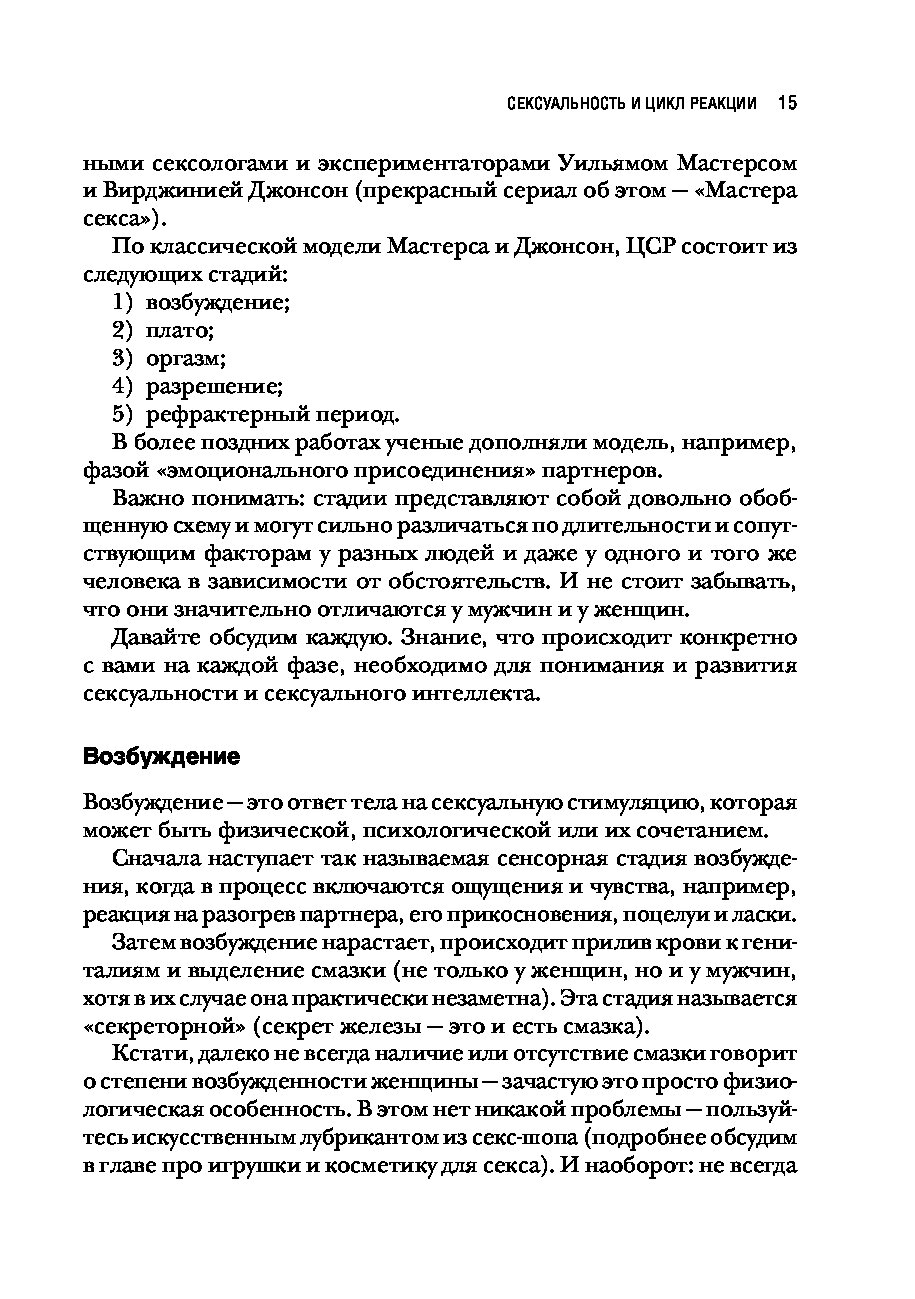 СЕКСУАЛЬНОСТЬ И ЦИКЛ РЕАКЦИИ 15

ными сексологами и экспериментаторами Уильямом Мастерсом и Вирджинией Джонсон (прекрасный сериал об этом — «Мастера секса»).

По классической модели Мастерса и Джонсон, ЦСР состоит из следующих стадий:
1) возбуждение;
2) плато;
3) оргазм;
4) разрешение;
5) рефрактерный период.

В более поздних работах ученые дополняли модель, например, фазой «эмоционального присоединения» партнеров.

Важно понимать: стадии представляют собой довольно обобщенную схему и могут сильно различаться по длительности и сопутствующим факторам у разных людей и даже у одного и того же человека в зависимости от обстоятельств. И не стоит забывать, что они значительно отличаются у мужчин и у женщин.

Давайте обсудим каждую. Знание, что происходит конкретно с вами на каждой фазе, необходимо для понимания и развития сексуальности и сексуального интеллекта.

Возбуждение

Возбуждение — это ответ тела на сексуальную стимуляцию, которая может быть физической, психологической или их сочетанием.

Сначала наступает так называемая сенсорная стадия возбуждения, когда в процесс включаются ощущения и чувства, например, реакция на разогрев партнера, его прикосновения, поцелуи и ласки.

Затем возбуждение нарастает, происходит прилив крови к гениталиям и выделение смазки (не только у женщин, но и у мужчин, хотя в их случае она практически незаметна). Эта стадия называется «секреторной» (секрет железы — это и есть смазка).

Кстати, далеко не всегда наличие или отсутствие смазки говорит о степени возбужденности женщины — зачастую это просто физиологическая особенность. В этом нет никакой проблемы — пользуйтесь искусственным лубрикантом из секс-шопа (подробнее обсудим в главе про игрушки и косметику для секса). И наоборот: не всегда